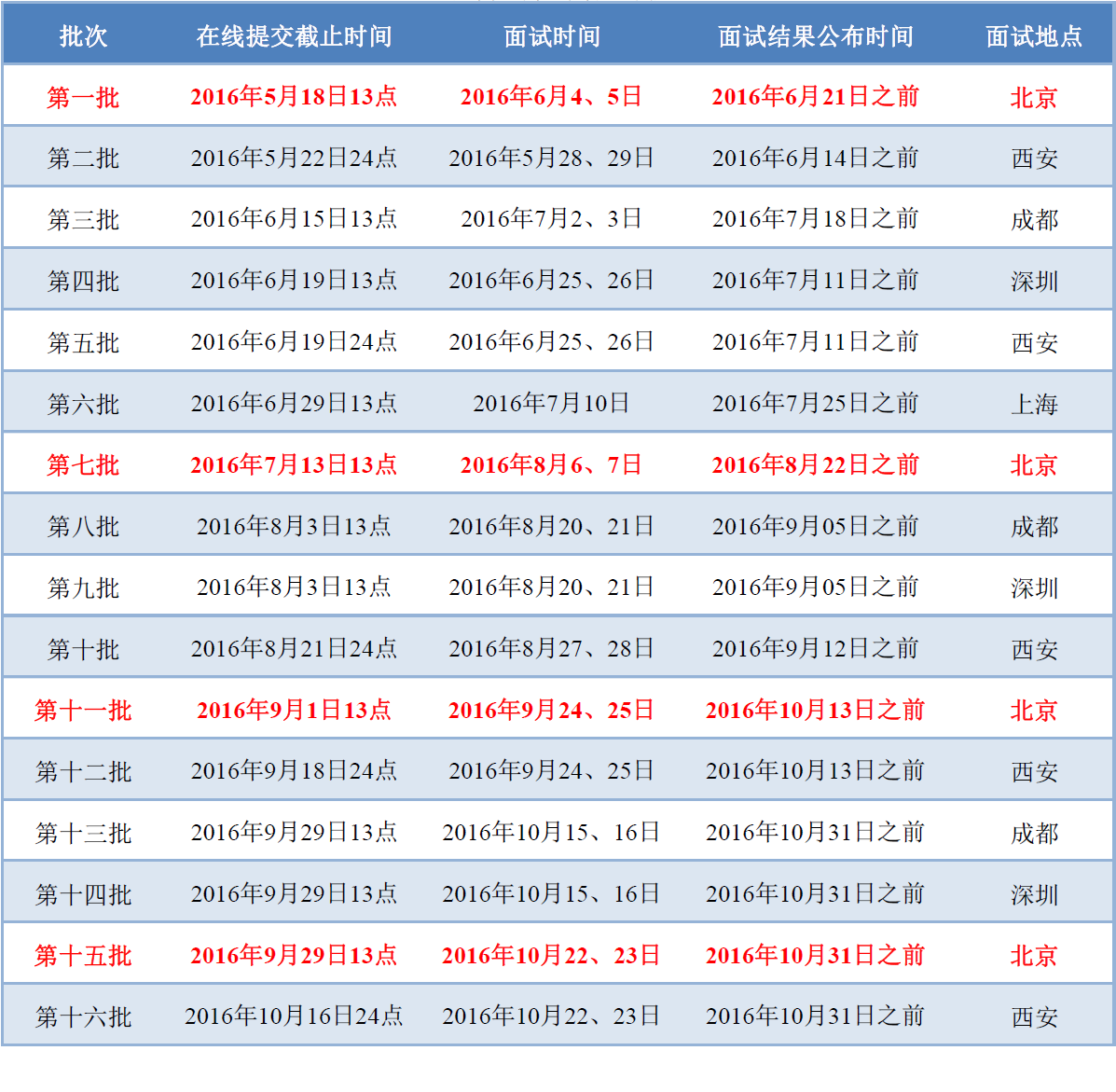 | 批次 | 在线提交截止时间 | 面试时间 | 面试结果公布时间 | 面试地点 |
|---|---|---|---|---|
| 第一批 | 2016年5月18日13点 | 2016年6月4、5日 | 2016年6月21日之前 | 北京 |
| 第二批 | 2016年5月22日24点 | 2016年5月28、29日 | 2016年6月14日之前 | 西安 |
| 第三批 | 2016年6月15日13点 | 2016年7月2、3日 | 2016年7月18日之前 | 成都 |
| 第四批 | 2016年6月19日13点 | 2016年6月25、26日 | 2016年7月11日之前 | 深圳 |
| 第五批 | 2016年6月19日24点 | 2016年6月25、26日 | 2016年7月11日之前 | 西安 |
| 第六批 | 2016年6月29日13点 | 2016年7月10日 | 2016年7月25日之前 | 上海 |
| 第七批 | 2016年7月13日13点 | 2016年8月6、7日 | 2016年8月22日之前 | 北京 |
| 第八批 | 2016年8月3日13点 | 2016年8月20、21日 | 2016年9月05日之前 | 成都 |
| 第九批 | 2016年8月3日13点 | 2016年8月20、21日 | 2016年9月05日之前 | 深圳 |
| 第十批 | 2016年8月21日24点 | 2016年8月27、28日 | 2016年9月12日之前 | 西安 |
| 第十一批 | 2016年9月1日13点 | 2016年9月24、25日 | 2016年10月13日之前 | 北京 |
| 第十二批 | 2016年9月18日24点 | 2016年9月24、25日 | 2016年10月13日之前 | 西安 |
| 第十三批 | 2016年9月29日13点 | 2016年10月15、16日 | 2016年10月31日之前 | 成都 |
| 第十四批 | 2016年9月29日13点 | 2016年10月15、16日 | 2016年10月31日之前 | 深圳 |
| 第十五批 | 2016年9月29日13点 | 2016年10月22、23日 | 2016年10月31日之前 | 北京 |
| 第十六批 | 2016年10月16日24点 | 2016年10月22、23日 | 2016年10月31日之前 | 西安 |